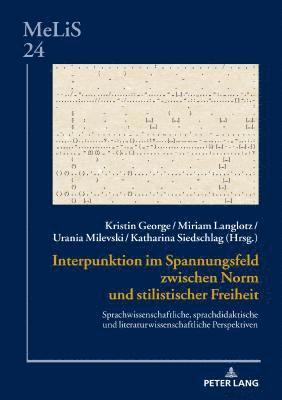 MeLiS
24

Kristin George / Miriam Langlotz / Urania Milevski / Katharina Siedschlag (Hrsg.)

Interpunktion im Spannungsfeld zwischen Norm und stilistischer Freiheit

Sprachwissenschaftliche, sprachdidaktische und literaturwissenschaftliche Perspektiven

PETER LANG